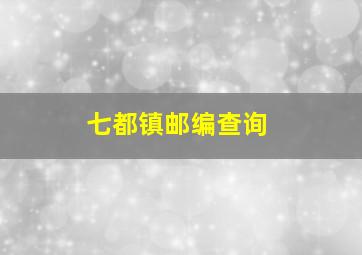 七都镇邮编查询